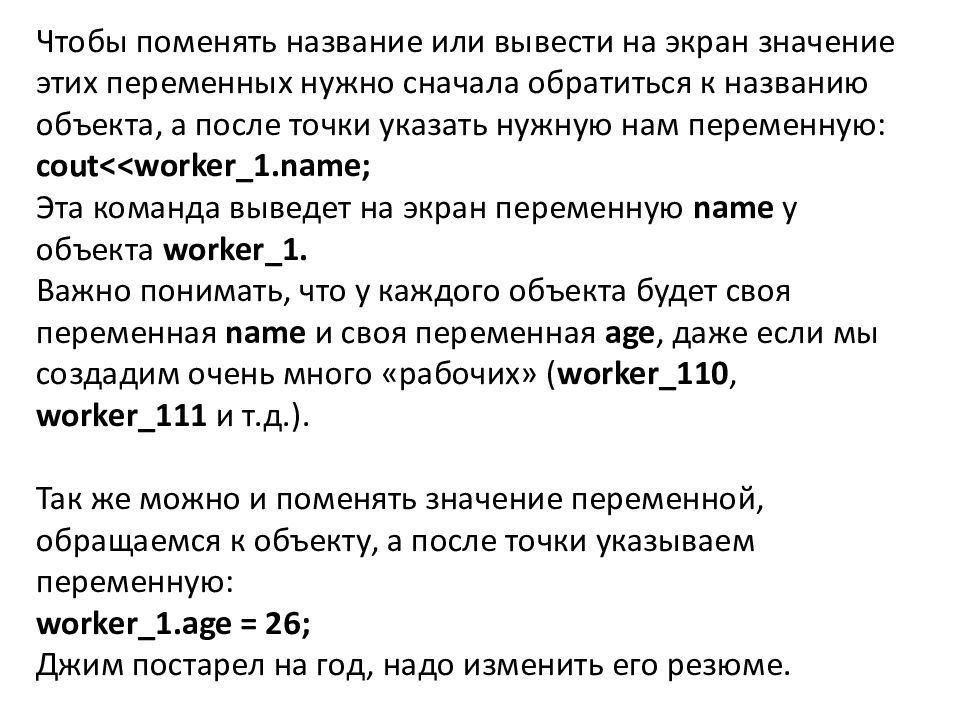 Чтобы поменять название или вывести на экран значение этих переменных нужно сначала обратиться к названию объекта, а после точки указать нужную нам переменную:
cout<<worker_1.name;
Эта команда выведет на экран переменную name у объекта worker_1.
Важно понимать, что у каждого объекта будет своя переменная name и своя переменная age, даже если мы создадим очень много «рабочих» (worker_110, worker_111 и т.д.).

Так же можно и поменять значение переменной, обращаемся к объекту, а после точки указываем переменную:
worker_1.age = 26;
Джим постарел на год, надо изменить его резюме.